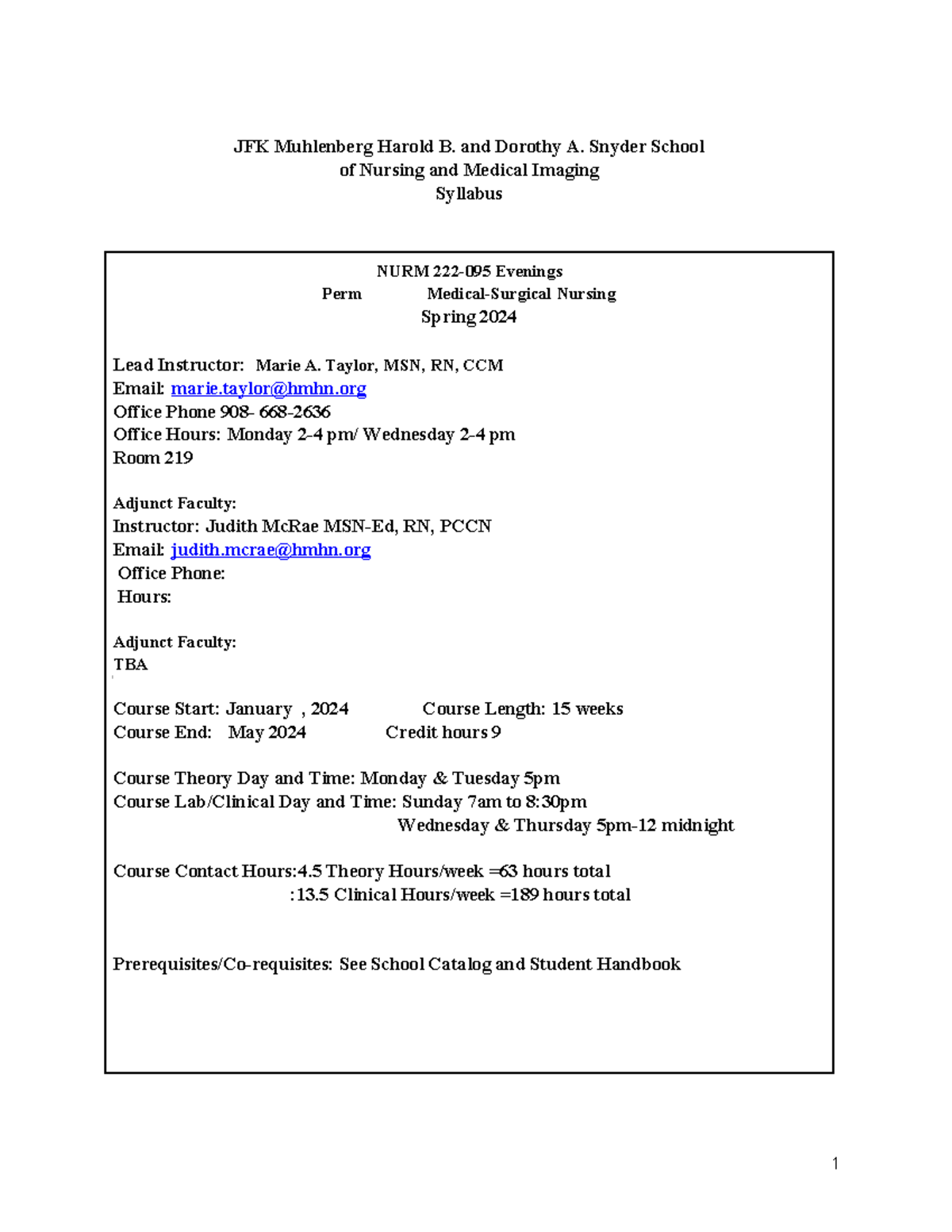 JFK Muhlenberg Harold B. and Dorothy A. Snyder School
of Nursing and Medical Imaging
Syllabus

NURM 222-095 Evenings
Perm Medical-Surgical Nursing
Spring 2024

Lead Instructor: Marie A. Taylor, MSN, RN, CCM
Email: marie.taylor@hmhn.org
Office Phone 908- 668-2636
Office Hours: Monday 2-4 pm/ Wednesday 2-4 pm
Room 219

Adjunct Faculty:
Instructor: Judith McRae MSN-Ed, RN, PCCN
Email: judith.mcrae@hmhn.org
Office Phone:
Hours:

Adjunct Faculty:
TBA

Course Start: January , 2024 Course Length: 15 weeks
Course End: May 2024 Credit hours 9

Course Theory Day and Time: Monday & Tuesday 5pm
Course Lab/Clinical Day and Time: Sunday 7am to 8:30pm
Wednesday & Thursday 5pm-12 midnight

Course Contact Hours:4.5 Theory Hours/week =63 hours total
:13.5 Clinical Hours/week =189 hours total

Prerequisites/Co-requisites: See School Catalog and Student Handbook

1